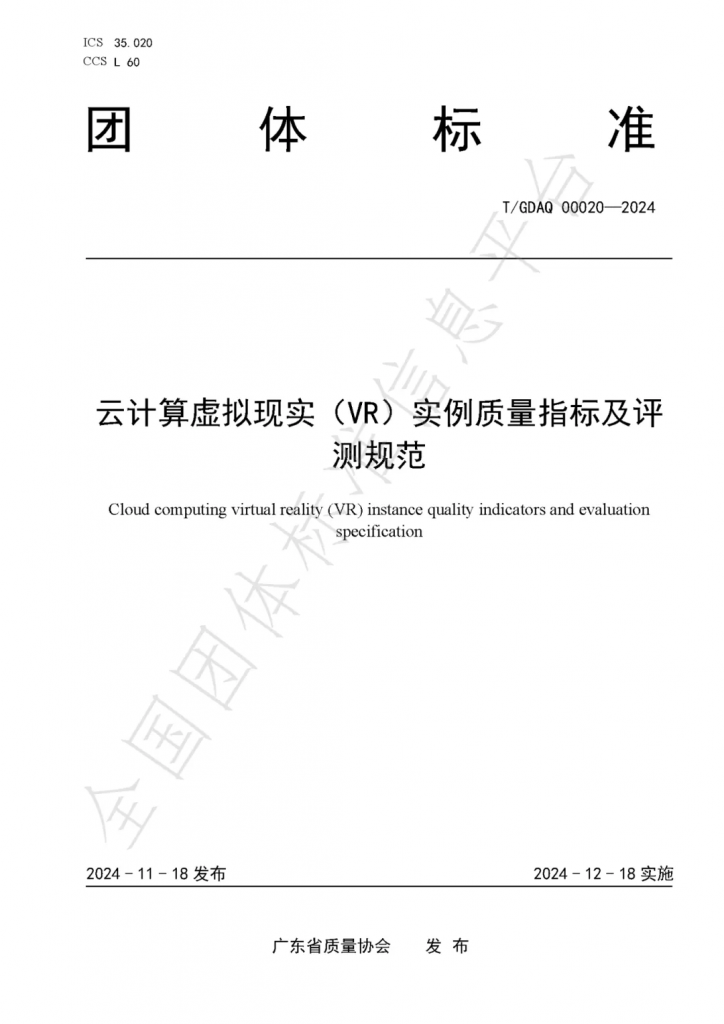 ICS 35.020
CCS L 60

团 体 标 准

T/GDAQ 00020—2024

云计算虚拟现实（VR）实例质量指标及评测规范

Cloud computing virtual reality (VR) instance quality indicators and evaluation specification

全国团体标准信息平台

2024 - 11 - 18 发布

2024 - 12 - 18 实施

广东省质量协会 发 布